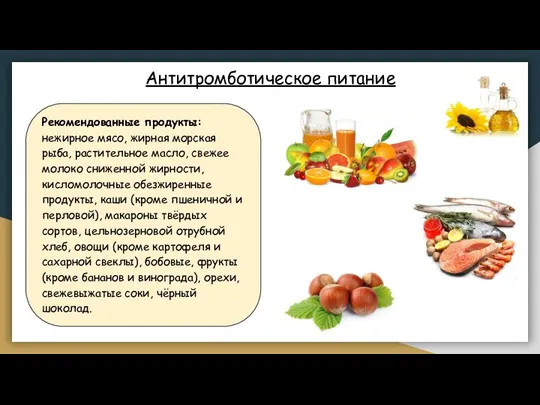 Антитромботическое питание

Рекомендованные продукты: нежирное мясо, жирная морская рыба, растительное масло, свежее молоко сниженной жирности, кисломолочные обезжиренные продукты, каши (кроме пшеничной и перловой), макароны твёрдых сортов, цельнозерновой отрубной хлеб, овощи (кроме картофеля и сахарной свеклы), бобовые, фрукты (кроме бананов и винограда), орехи, свежевыжатые соки, чёрный шоколад.